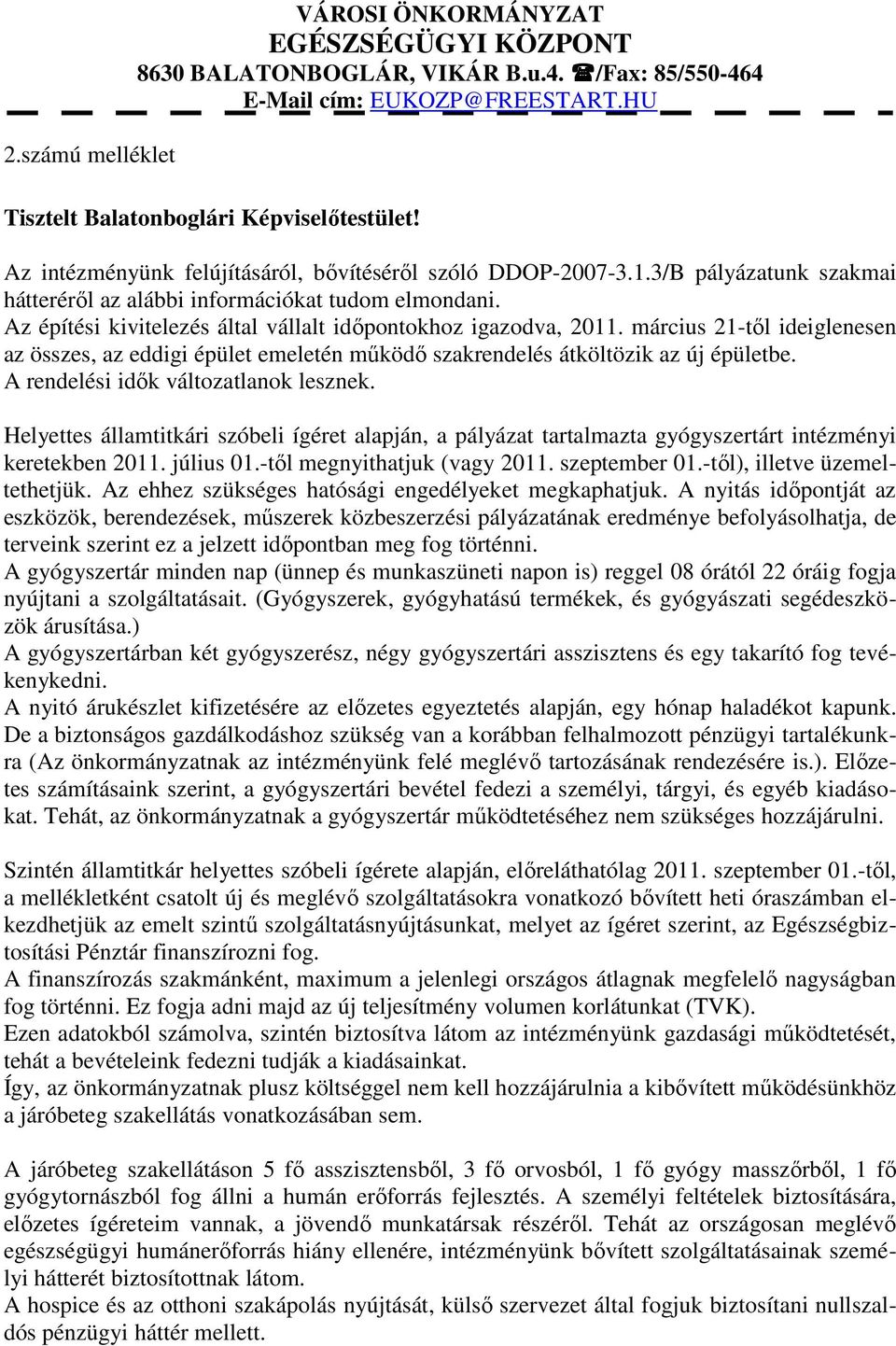 VÁROSI ÖNKORMÁNYZAT
EGÉSZSÉGÜGYI KÖZPONT
8630 BALATONBOGLÁR, VIKÁR B.u.4. ☎/Fax: 85/550-464
E-Mail cím: EUKOZP@FREESTART.HU

2.számú melléklet

Tisztelt Balatonboglári Képviselőtestület!

Az intézményünk felújításáról, bővítéséről szóló DDOP-2007-3.1.3/B pályázatunk szakmai hátteréről az alábbi információkat tudom elmondani.
Az építési kivitelezés által vállalt időpontokhoz igazodva, 2011. március 21-től ideiglenesen az összes, az eddigi épület emeletén működő szakrendelés átköltözik az új épületbe.
A rendelési idők változatlanok lesznek.

Helyettes államtitkári szóbeli ígéret alapján, a pályázat tartalmazta gyógyszertárt intézményi keretekben 2011. július 01.-től megnyithatjuk (vagy 2011. szeptember 01.-től), illetve üzemeltethetjük. Az ehhez szükséges hatósági engedélyeket megkaphatjuk. A nyitás időpontját az eszközök, berendezések, műszerek közbeszerzési pályázatának eredménye befolyásolhatja, de terveink szerint ez a jelzett időpontban meg fog történni.
A gyógyszertár minden nap (ünnep és munkaszüneti napon is) reggel 08 órától 22 óráig fogja nyújtani a szolgáltatásait. (Gyógyszerek, gyógyhatású termékek, és gyógyászati segédeszközök árusítása.)
A gyógyszertárban két gyógyszerész, négy gyógyszertári asszisztens és egy takarító fog tevékenykedni.
A nyitó árukészlet kifizetésére az előzetes egyeztetés alapján, egy hónap haladékot kapunk. De a biztonságos gazdálkodáshoz szükség van a korábban felhalmozott pénzügyi tartalékunkra (Az önkormányzatnak az intézményünk felé meglévő tartozásának rendezésére is.). Előzetes számításaink szerint, a gyógyszertári bevétel fedezi a személyi, tárgyi, és egyéb kiadásokat. Tehát, az önkormányzatnak a gyógyszertár működtetéséhez nem szükséges hozzájárulni.

Szintén államtitkár helyettes szóbeli ígérete alapján, előreláthatólag 2011. szeptember 01.-től, a mellékletként csatolt új és meglévő szolgáltatásokra vonatkozó bővített heti óraszámban elkezdhetjük az emelt szintű szolgáltatásnyújtásunkat, melyet az ígéret szerint, az Egészségbiztosítási Pénztár finanszírozni fog.
A finanszírozás szakmánként, maximum a jelenlegi országos átlagnak megfelelő nagyságban fog történni. Ez fogja adni majd az új teljesítmény volumen korlátunkat (TVK).
Ezen adatokból számolva, szintén biztosítva látom az intézményünk gazdasági működtetését, tehát a bevételeink fedezni tudják a kiadásainkat.
Így, az önkormányzatnak plusz költséggel nem kell hozzájárulnia a kibővített működésünkhöz a járóbeteg szakellátás vonatkozásában sem.

A járóbeteg szakellátáson 5 fő asszisztensből, 3 fő orvosból, 1 fő gyógy masszőrből, 1 fő gyógytornászból fog állni a humán erőforrás fejlesztés. A személyi feltételek biztosítására, előzetes ígéreteim vannak, a jövendő munkatársak részéről. Tehát az országosan meglévő egészségügyi humánerőforrás hiány ellenére, intézményünk bővített szolgáltatásainak személyi hátterét biztosítottnak látom.
A hospice és az otthoni szakápolás nyújtását, külső szervezet által fogjuk biztosítani nullszaldós pénzügyi háttér mellett.